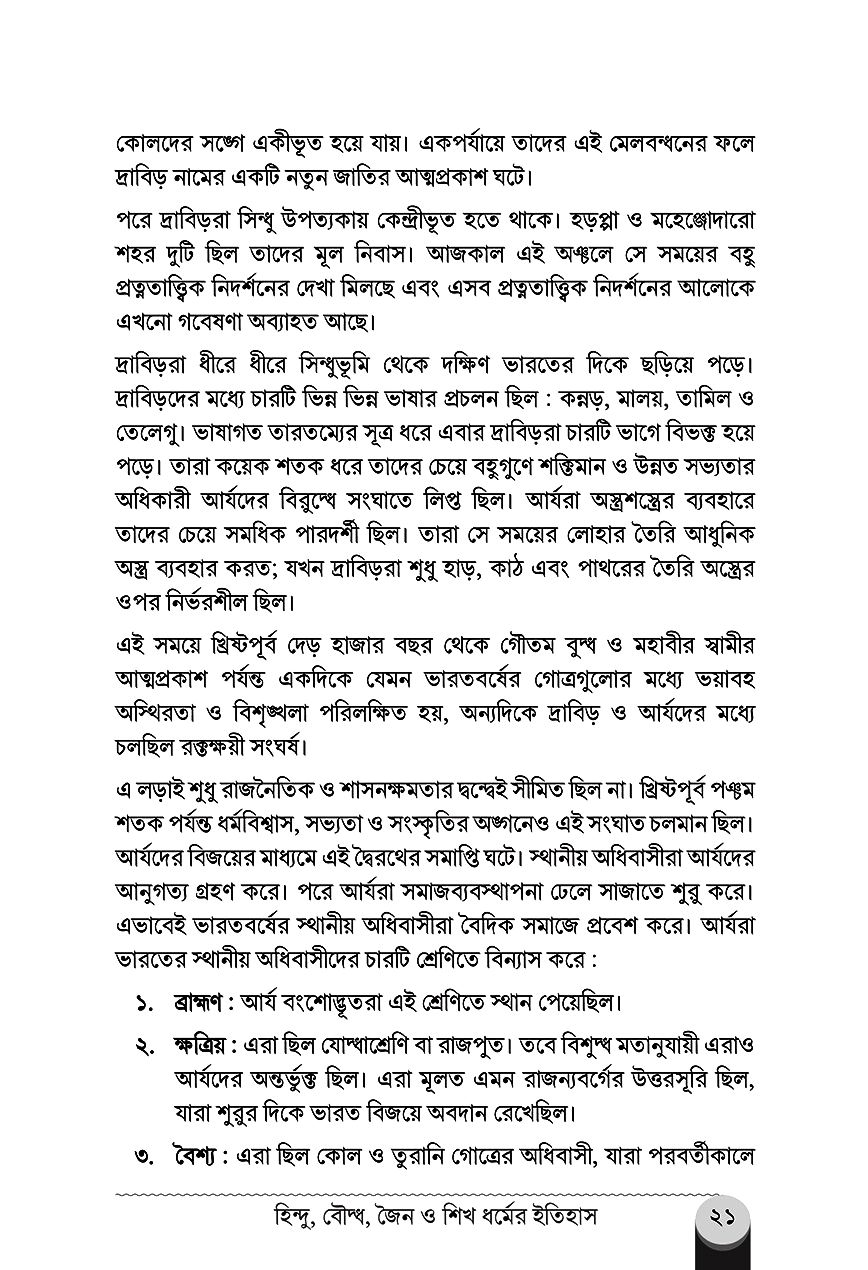 কোলদের সঙ্গে একীভূত হয়ে যায়। একপর্যায়ে তাদের এই মেলবন্ধনের ফলে দ্রাবিড় নামের একটি নতুন জাতির আত্মপ্রকাশ ঘটে।

পরে দ্রাবিড়রা সিন্ধু উপত্যকায় কেন্দ্রীভূত হতে থাকে। হড়প্পা ও মহেঞ্জোদারো শহর দুটি ছিল তাদের মূল নিবাস। আজকাল এই অঞ্চলে সে সময়ের বহু প্রত্নতাত্ত্বিক নিদর্শনের দেখা মিলছে এবং এসব প্রত্নতাত্ত্বিক নিদর্শনের আলোকে এখনো গবেষণা অব্যাহত আছে।

দ্রাবিড়রা ধীরে ধীরে সিন্ধুভূমি থেকে দক্ষিণ ভারতের দিকে ছড়িয়ে পড়ে। দ্রাবিড়দের মধ্যে চারটি ভিন্ন ভিন্ন ভাষার প্রচলন ছিল : কন্নড়, মালয়, তামিল ও তেলেগু। ভাষাগত তারতম্যের সূত্র ধরে এবার দ্রাবিড়রা চারটি ভাগে বিভক্ত হয়ে পড়ে। তারা কয়েক শতক ধরে তাদের চেয়ে বহুগুণে শক্তিমান ও উন্নত সভ্যতার অধিকারী আর্যদের বিরুদ্ধে সংঘাতে লিপ্ত ছিল। আর্যরা অস্ত্রশস্ত্রের ব্যবহারে তাদের চেয়ে সমধিক পারদর্শী ছিল। তারা সে সময়ের লোহার তৈরি আধুনিক অস্ত্র ব্যবহার করত; যখন দ্রাবিড়রা শুধু হাড়, কাঠ এবং পাথরের তৈরি অস্ত্রের ওপর নির্ভরশীল ছিল।

এই সময়ে খ্রিস্টপূর্ব দেড় হাজার বছর থেকে গৌতম বুদ্ধ ও মহাবীর স্বামীর আত্মপ্রকাশ পর্যন্ত একদিকে যেমন ভারতবর্ষের গোত্রগুলোর মধ্যে ভয়াবহ অস্থিরতা ও বিশৃঙ্খলা পরিলক্ষিত হয়, অন্যদিকে দ্রাবিড় ও আর্যদের মধ্যে চলছিল রক্তক্ষয়ী সংঘর্ষ।

এ লড়াই শুধু রাজনৈতিক ও শাসনক্ষমতার দ্বন্দ্বেই সীমিত ছিল না। খ্রিস্টপূর্ব পঞ্চম শতক পর্যন্ত ধর্মবিশ্বাস, সভ্যতা ও সংস্কৃতির অঙ্গনেও এই সংঘাত চলমান ছিল। আর্যদের বিজয়ের মাধ্যমে এই দ্বৈরথের সমাপ্তি ঘটে। স্থানীয় অধিবাসীরা আর্যদের আনুগত্য গ্রহণ করে। পরে আর্যরা সমাজব্যবস্থাপনা ঢেলে সাজাতে শুরু করে। এভাবেই ভারতবর্ষের স্থানীয় অধিবাসীরা বৈদিক সমাজে প্রবেশ করে। আর্যরা ভারতের স্থানীয় অধিবাসীদের চারটি শ্রেণিতে বিন্যাস করে :

১. ব্রাহ্মণ : আর্য বংশোদ্ভূতরা এই শ্রেণিতে স্থান পেয়েছিল।

২. ক্ষত্রিয় : এরা ছিল যোদ্ধাশ্রেণি বা রাজপুত। তবে বিশুদ্ধ মতানুযায়ী এরাও আর্যদের অন্তর্ভুক্ত ছিল। এরা মূলত এমন রাজন্যবর্গের উত্তরসূরি ছিল, যারা শুরুর দিকে ভারত বিজয়ে অবদান রেখেছিল।

৩. বৈশ্য : এরা ছিল কোল ও তুরানি গোত্রের অধিবাসী, যারা পরবর্তীকালে

হিন্দু, বৌদ্ধ, জৈন ও শিখ ধর্মের ইতিহাস ২১